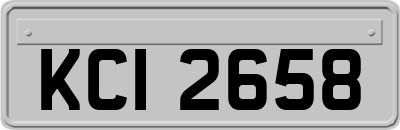 KCI 2658